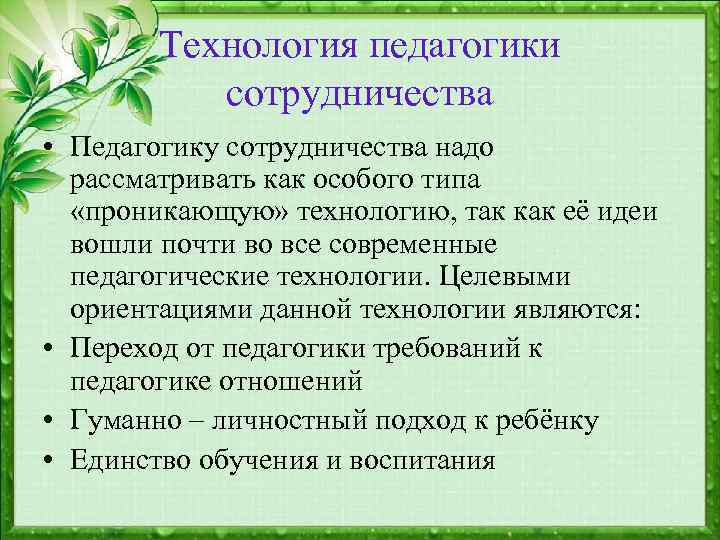 Технология педагогики сотрудничества

• Педагогику сотрудничества надо рассматривать как особого типа «проникающую» технологию, так как её идеи вошли почти во все современные педагогические технологии. Целевыми ориентациями данной технологии являются:
• Переход от педагогики требований к педагогике отношений
• Гуманно – личностный подход к ребёнку
• Единство обучения и воспитания